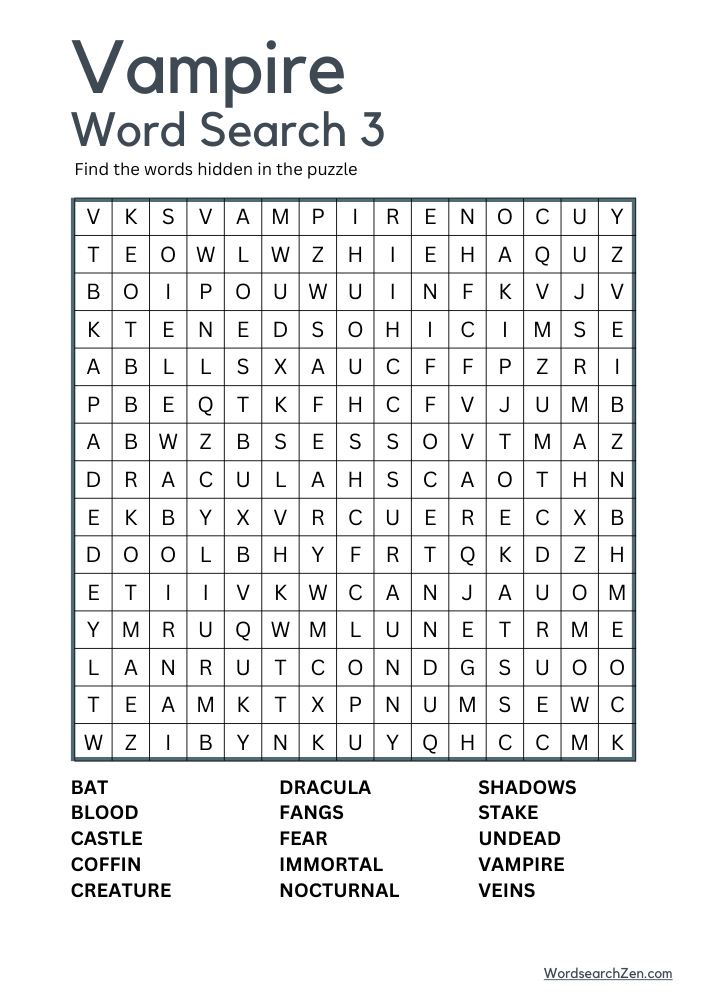 Vampire
Word Search 3

Find the words hidden in the puzzle

| V | K | S | V | A | M | P | I | R | E | N | O | C | U | Y |
|---|---|---|---|---|---|---|---|---|---|---|---|---|---|---|
| T | E | O | W | L | W | Z | H | I | E | H | A | Q | U | Z |
| B | O | I | P | O | U | W | U | I | N | F | K | V | J | V |
| K | T | E | N | E | D | S | O | H | I | C | I | M | S | E |
| A | B | L | L | S | X | A | U | C | F | F | P | Z | R | I |
| P | B | E | Q | T | K | F | H | C | F | V | J | U | M | B |
| A | B | W | Z | B | S | E | S | S | O | V | T | M | A | Z |
| D | R | A | C | U | L | A | H | S | C | A | O | T | H | N |
| E | K | B | Y | X | V | R | C | U | E | R | E | C | X | B |
| D | O | O | L | B | H | Y | F | R | T | Q | K | D | Z | H |
| E | T | I | I | V | K | W | C | A | N | J | A | U | O | M |
| Y | M | R | U | Q | W | M | L | U | N | E | T | R | M | E |
| L | A | N | R | U | T | C | O | N | D | G | S | U | O | O |
| T | E | A | M | K | T | X | P | N | U | M | S | E | W | C |
| W | Z | I | B | Y | N | K | U | Y | Q | H | C | C | M | K |

BAT
BLOOD
CASTLE
COFFIN
CREATURE

DRACULA
FANGS
FEAR
IMMORTAL
NOCTURNAL

SHADOWS
STAKE
UNDEAD
VAMPIRE
VEINS

WordsearchZen.com